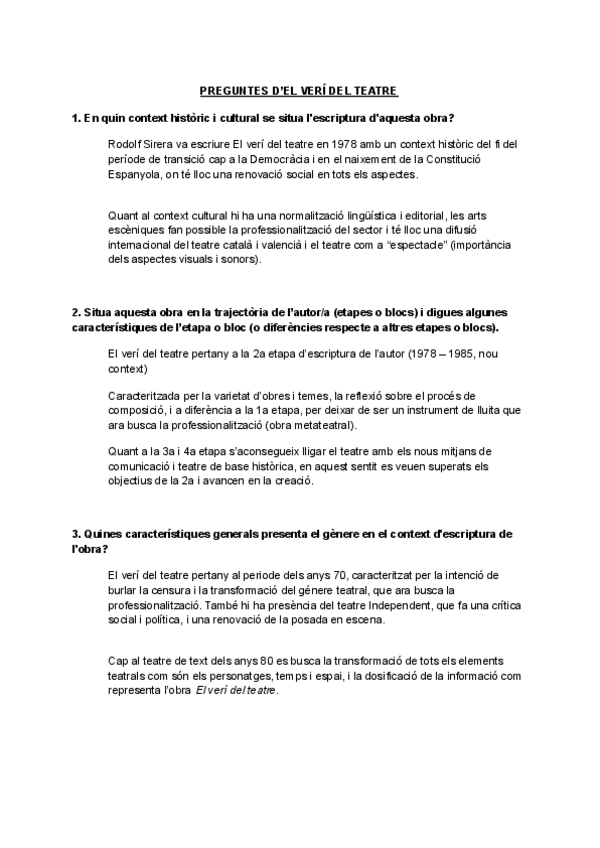 PREGUNTES D'EL VERÍ DEL TEATRE

1. En quin context històric i cultural se situa l'escriptura d'aquesta obra?

Rodolf Sirera va escriure El verí del teatre en 1978 amb un context històric del fi del període de transició cap a la Democràcia i en el naixement de la Constitució Espanyola, on té lloc una renovació social en tots els aspectes.

Quant al context cultural hi ha una normalització lingüística i editorial, les arts escèniques fan possible la professionalització del sector i té lloc una difusió internacional del teatre català i valencià i el teatre com a "espectacle" (importància dels aspectes visuals i sonors).

2. Situa aquesta obra en la trajectòria de l'autor/a (etapes o blocs) i digues algunes característiques de l'etapa o bloc (o diferències respecte a altres etapes o blocs).

El verí del teatre pertany a la 2a etapa d'escriptura de l'autor (1978 – 1985, nou context)

Caracteritzada per la varietat d'obres i temes, la reflexió sobre el procés de composició, i a diferència a la 1a etapa, per deixar de ser un instrument de lluita que ara busca la professionalització (obra metateatral).

Quant a la 3a i 4a etapa s'aconsegueix lligar el teatre amb els nous mitjans de comunicació i teatre de base històrica, en aquest sentit es veuen superats els objectius de la 2a i avancen en la creació.

3. Quines característiques generals presenta el gènere en el context d'escriptura de l'obra?

El verí del teatre pertany al periode dels anys 70, caracteritzat per la intenció de burlar la censura i la transformació del gènere teatral, que ara busca la professionalització. També hi ha presència del teatre Independent, que fa una crítica social i política, i una renovació de la posada en escena.

Cap al teatre de text dels anys 80 es busca la transformació de tots els elements teatrals com són els personatges, temps i espai, i la dosificació de la informació com representa l'obra El verí del teatre.